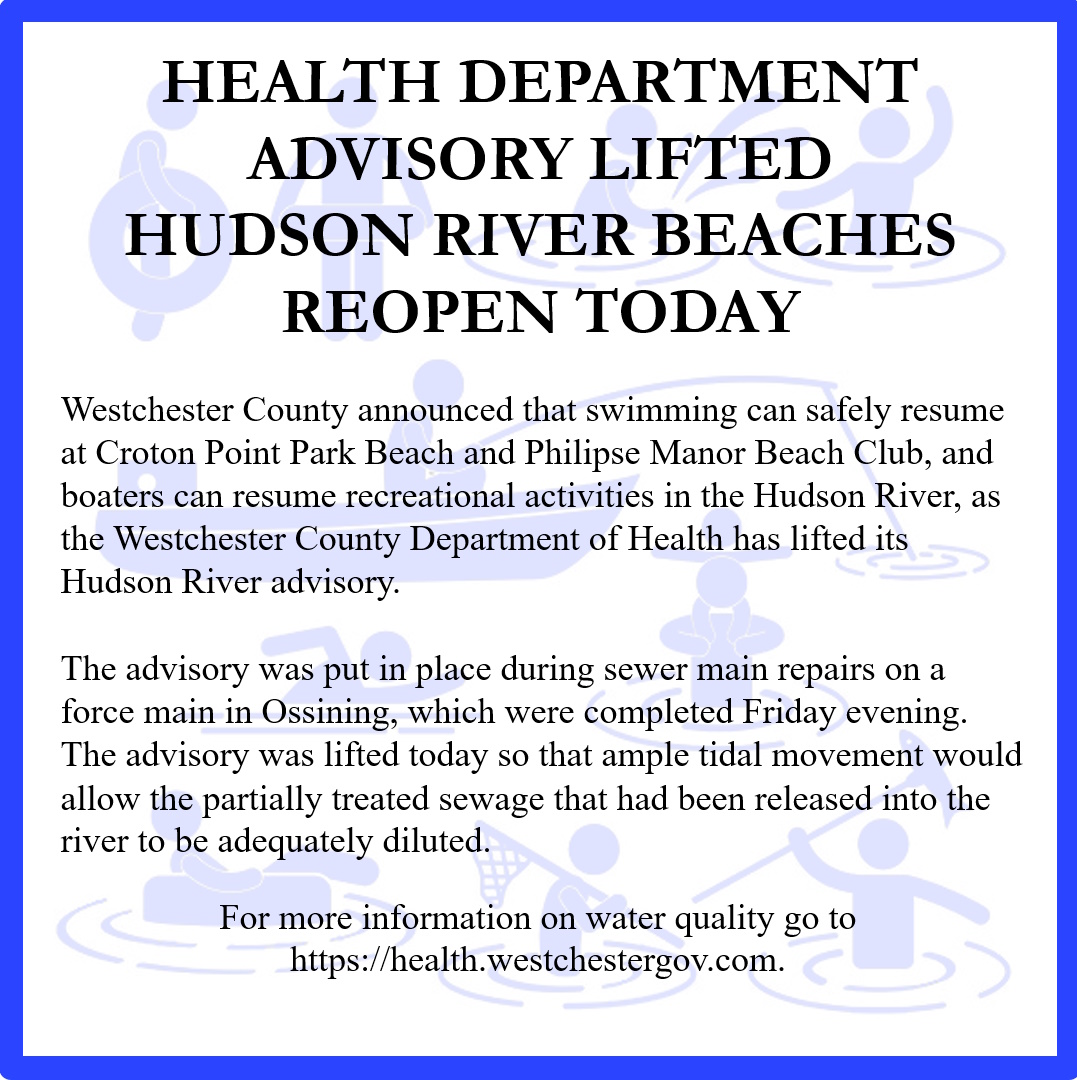 HEALTH DEPARTMENT ADVISORY LIFTED HUDSON RIVER BEACHES REOPEN TODAY

Westchester County announced that swimming can safely resume at Croton Point Park Beach and Philipse Manor Beach Club, and boaters can resume recreational activities in the Hudson River, as the Westchester County Department of Health has lifted its Hudson River advisory.

The advisory was put in place during sewer main repairs on a force main in Ossining, which were completed Friday evening. The advisory was lifted today so that ample tidal movement would allow the partially treated sewage that had been released into the river to be adequately diluted.

For more information on water quality go to https://health.westchestergov.com.